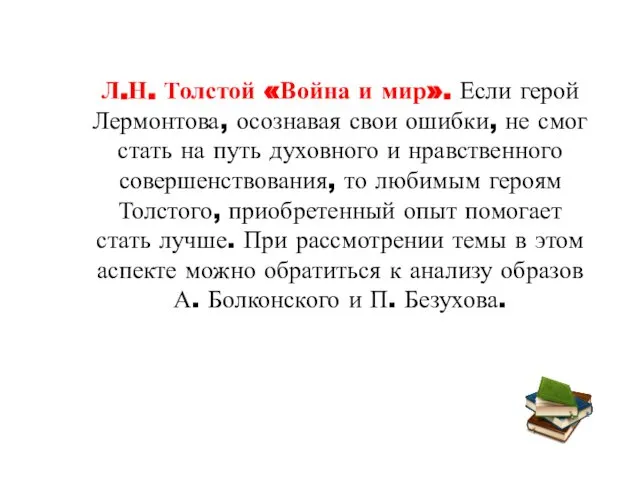 Л.Н. Толстой «Война и мир». Если герой Лермонтова, осознавая свои ошибки, не смог стать на путь духовного и нравственного совершенствования, то любимым героям Толстого, приобретенный опыт помогает стать лучше. При рассмотрении темы в этом аспекте можно обратиться к анализу образов А. Болконского и П. Безухова.